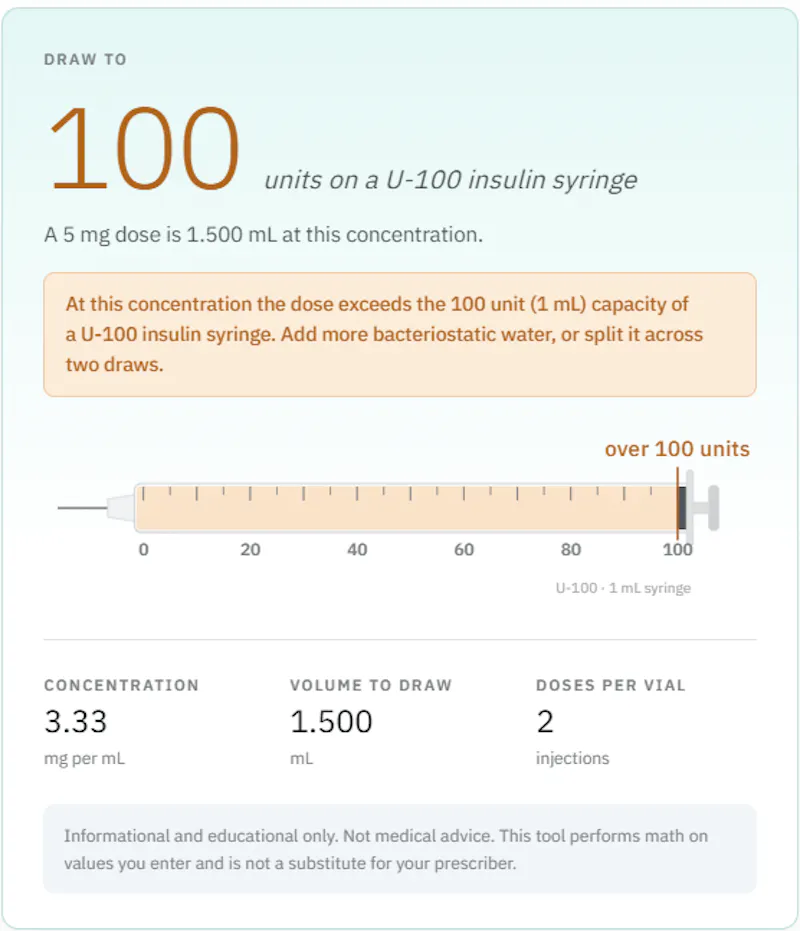 DRAW TO

100 units on a U-100 insulin syringe

A 5 mg dose is 1.500 mL at this concentration.

At this concentration the dose exceeds the 100 unit (1 mL) capacity of a U-100 insulin syringe. Add more bacteriostatic water, or split it across two draws.

over 100 units

0 20 40 60 80 100

U-100 · 1 mL syringe

CONCENTRATION
3.33
mg per mL

VOLUME TO DRAW
1.500
mL

DOSES PER VIAL
2
injections

Informational and educational only. Not medical advice. This tool performs math on values you enter and is not a substitute for your prescriber.